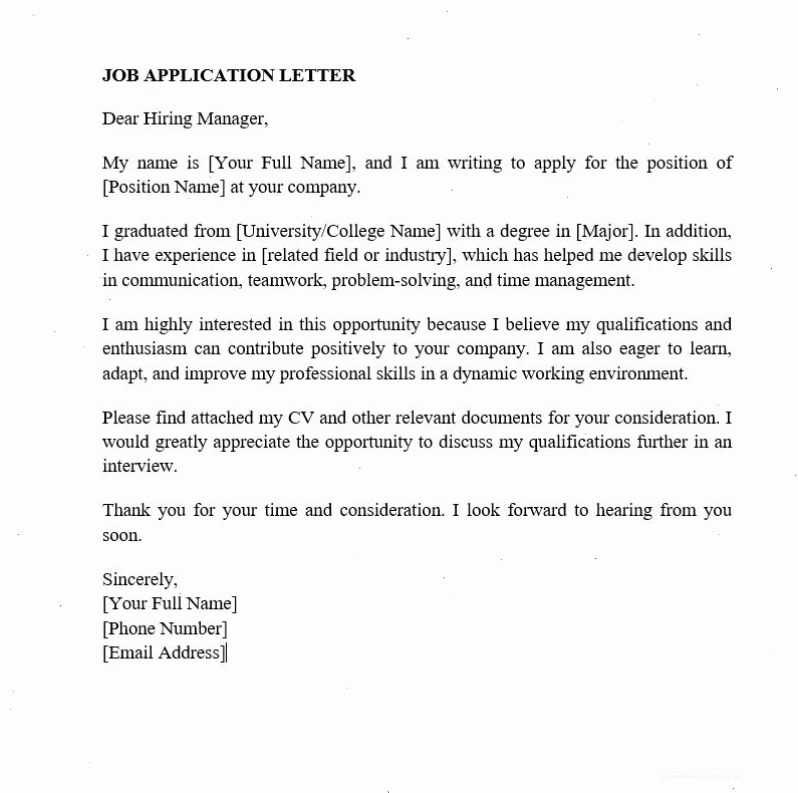 JOB APPLICATION LETTER

Dear Hiring Manager,

My name is [Your Full Name], and I am writing to apply for the position of [Position Name] at your company.

I graduated from [University/College Name] with a degree in [Major]. In addition, I have experience in [related field or industry], which has helped me develop skills in communication, teamwork, problem-solving, and time management.

I am highly interested in this opportunity because I believe my qualifications and enthusiasm can contribute positively to your company. I am also eager to learn, adapt, and improve my professional skills in a dynamic working environment.

Please find attached my CV and other relevant documents for your consideration. I would greatly appreciate the opportunity to discuss my qualifications further in an interview.

Thank you for your time and consideration. I look forward to hearing from you soon.

Sincerely,
[Your Full Name]
[Phone Number]
[Email Address]